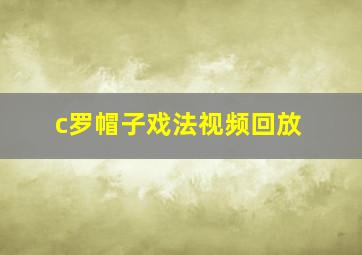 c罗帽子戏法视频回放